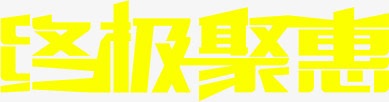 终极聚惠